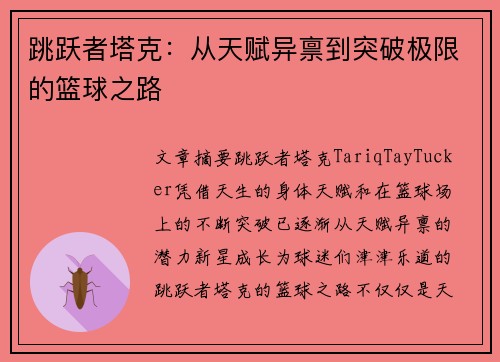 跳跃者塔克：从天赋异禀到突破极限的篮球之路

文章摘要跳跃者塔克TariqTayTucker凭借天生的身体天赋和在篮球场上的不断突破已逐渐从天赋异禀的潜力新星成长为球迷们津津乐道的跳跃者塔克的篮球之路不仅仅是天